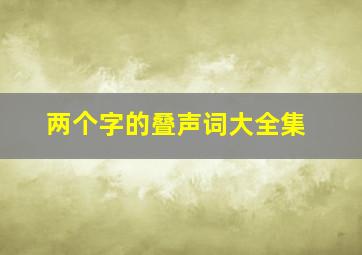 两个字的叠声词大全集